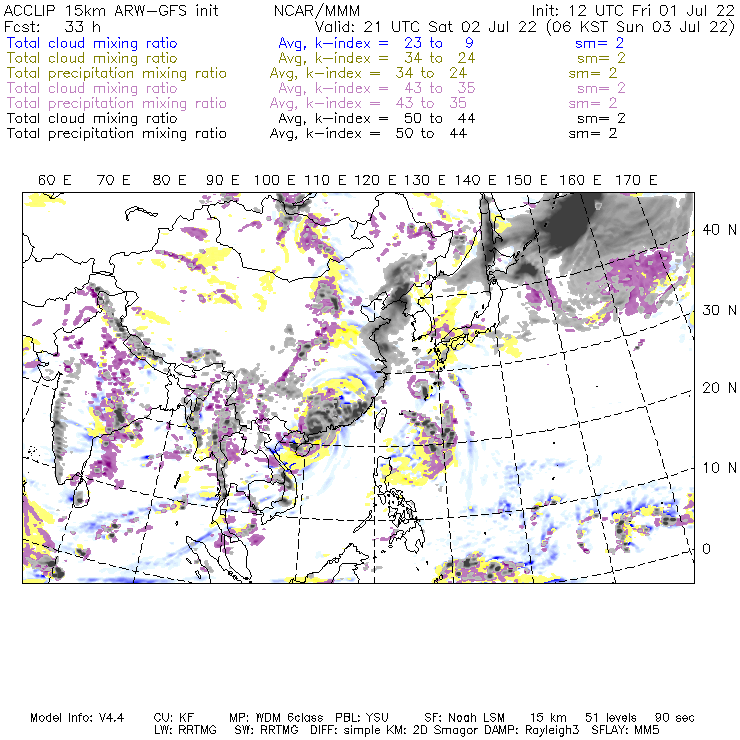 ACCLIP 15km ARW-GFS init NCAR/MMM Init: 12 UTC Fri 01 Jul 22
Fcst: 33 h Valid: 21 UTC Sat 02 Jul 22 (06 KST Sun 03 Jul 22)
Total cloud mixing ratio Avg, k-index = 23 to 9 sm= 2
Total cloud mixing ratio Avg, k-index = 34 to 24 sm= 2
Total precipitation mixing ratio Avg, k-index = 34 to 24 sm= 2
Total cloud mixing ratio Avg, k-index = 43 to 35 sm= 2
Total precipitation mixing ratio Avg, k-index = 43 to 35 sm= 2
Total cloud mixing ratio Avg, k-index = 50 to 44 sm= 2
Total precipitation mixing ratio Avg, k-index = 50 to 44 sm= 2

60 E 70 E 80 E 90 E 100 E 110 E 120 E 130 E 140 E 150 E 160 E 170 E

40 N
30 N
20 N
10 N
0

Model Info: V4.4 CU: KF MP: WDM 6class PBL: YSU SF: Noah LSM 15 km 51 levels 90 sec
LW: RRTMG SW: RRTMG DIFF: simple KM: 2D Smagor DAMP: Rayleigh3 SFLAY: MM5